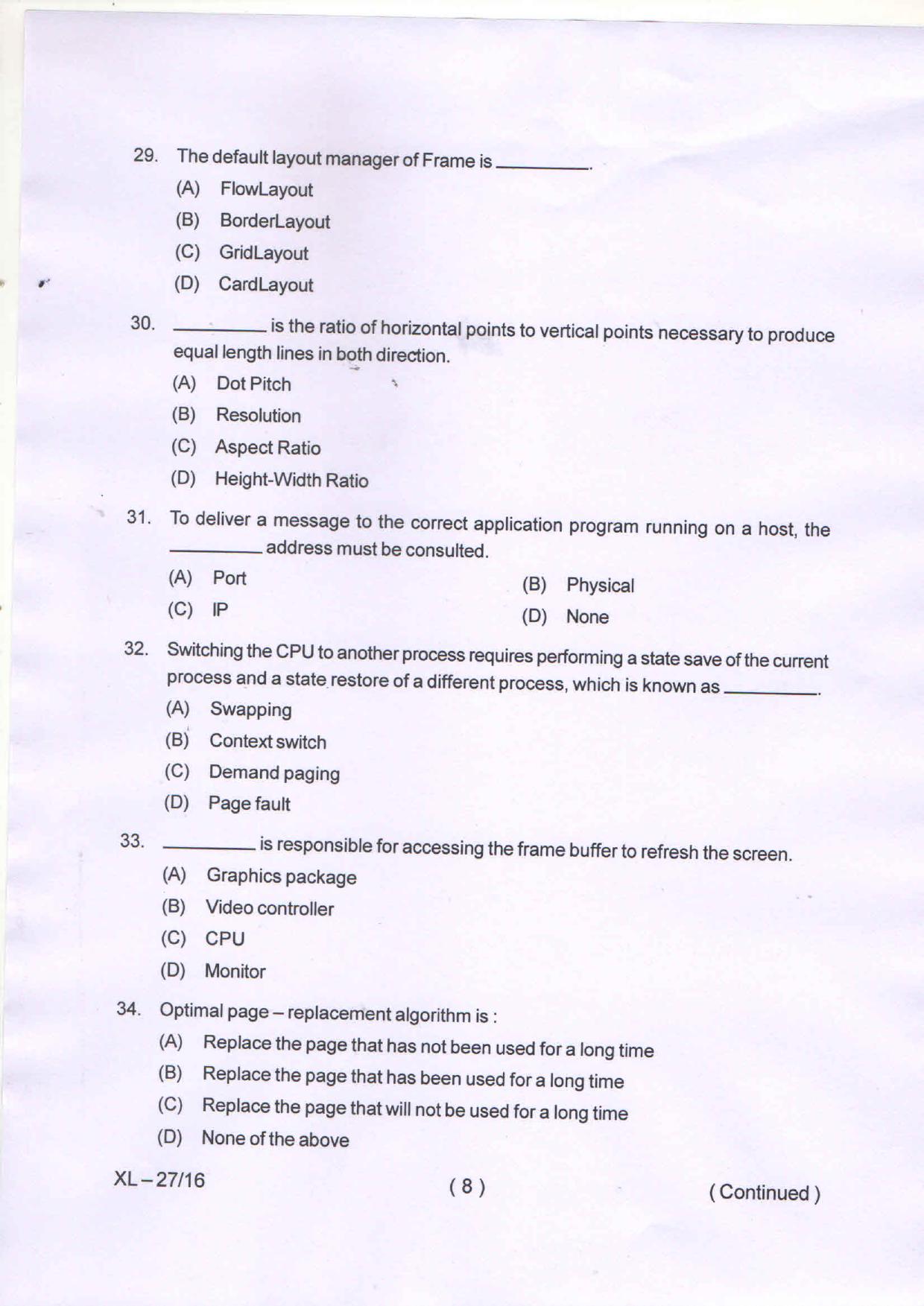 29. The default layout manager of Frame is ____.

(A) FlowLayout

(B) BorderLayout

(C) GridLayout

(D) CardLayout

30. ____ is the ratio of horizontal points to vertical points necessary to produce equal length lines in both direction.

(A) Dot Pitch

(B) Resolution

(C) Aspect Ratio

(D) Height-Width Ratio

31. To deliver a message to the correct application program running on a host, the ____ address must be consulted.

(A) Port

(B) Physical

(C) IP

(D) None

32. Switching the CPU to another process requires performing a state save of the current process and a state restore of a different process, which is known as ____.

(A) Swapping

(B) Context switch

(C) Demand paging

(D) Page fault

33. ____ is responsible for accessing the frame buffer to refresh the screen.

(A) Graphics package

(B) Video controller

(C) CPU

(D) Monitor

34. Optimal page – replacement algorithm is :

(A) Replace the page that has not been used for a long time

(B) Replace the page that has been used for a long time

(C) Replace the page that will not be used for a long time

(D) None of the above

XL – 27/16

( 8 )

( Continued )